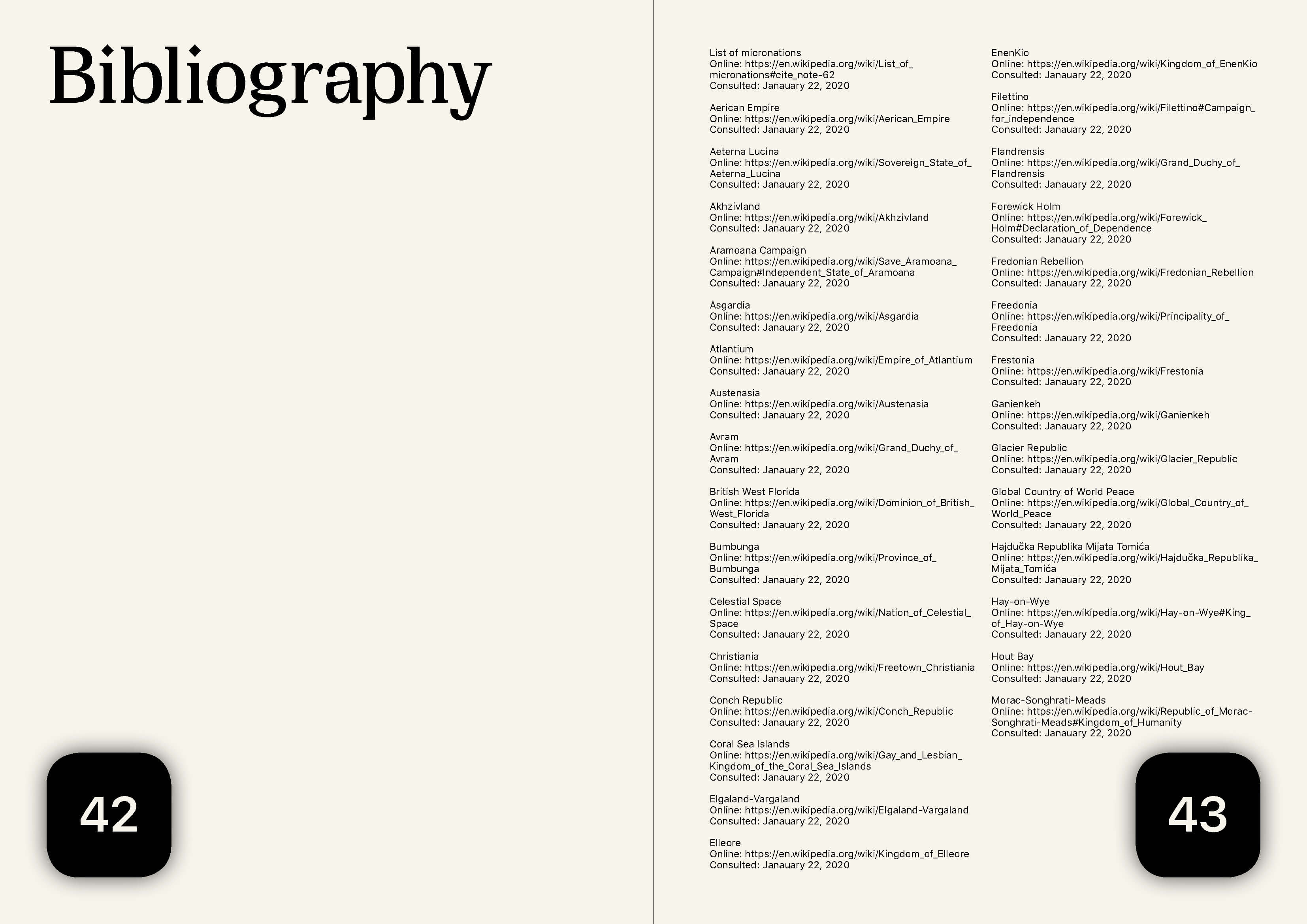 Bibliography

42

List of micronations
Online: https://en.wikipedia.org/wiki/List_of_micronations#cite_note-62
Consulted: Janauary 22, 2020

Aerican Empire
Online: https://en.wikipedia.org/wiki/Aerican_Empire
Consulted: Janauary 22, 2020

Aeterna Lucina
Online: https://en.wikipedia.org/wiki/Sovereign_State_of_Aeterna_Lucina
Consulted: Janauary 22, 2020

Akhzivland
Online: https://en.wikipedia.org/wiki/Akhzivland
Consulted: Janauary 22, 2020

Aramoana Campaign
Online: https://en.wikipedia.org/wiki/Save_Aramoana_Campaign#Independent_State_of_Aramoana
Consulted: Janauary 22, 2020

Asgardia
Online: https://en.wikipedia.org/wiki/Asgardia
Consulted: Janauary 22, 2020

Atlantium
Online: https://en.wikipedia.org/wiki/Empire_of_Atlantium
Consulted: Janauary 22, 2020

Austenasia
Online: https://en.wikipedia.org/wiki/Austenasia
Consulted: Janauary 22, 2020

Avram
Online: https://en.wikipedia.org/wiki/Grand_Duchy_of_Avram
Consulted: Janauary 22, 2020

British West Florida
Online: https://en.wikipedia.org/wiki/Dominion_of_British_West_Florida
Consulted: Janauary 22, 2020

Bumbunga
Online: https://en.wikipedia.org/wiki/Province_of_Bumbunga
Consulted: Janauary 22, 2020

Celestial Space
Online: https://en.wikipedia.org/wiki/Nation_of_Celestial_Space
Consulted: Janauary 22, 2020

Christiania
Online: https://en.wikipedia.org/wiki/Freetown_Christiania
Consulted: Janauary 22, 2020

Conch Republic
Online: https://en.wikipedia.org/wiki/Conch_Republic
Consulted: Janauary 22, 2020

Coral Sea Islands
Online: https://en.wikipedia.org/wiki/Gay_and_Lesbian_Kingdom_of_the_Coral_Sea_Islands
Consulted: Janauary 22, 2020

Elgaland-Vargaland
Online: https://en.wikipedia.org/wiki/Elgaland-Vargaland
Consulted: Janauary 22, 2020

Elleore
Online: https://en.wikipedia.org/wiki/Kingdom_of_Elleore
Consulted: Janauary 22, 2020

EnenKio
Online: https://en.wikipedia.org/wiki/Kingdom_of_EnenKio
Consulted: Janauary 22, 2020

Filettino
Online: https://en.wikipedia.org/wiki/Filettino#Campaign_for_independence
Consulted: Janauary 22, 2020

Flandrensis
Online: https://en.wikipedia.org/wiki/Grand_Duchy_of_Flandrensis
Consulted: Janauary 22, 2020

Forewick Holm
Online: https://en.wikipedia.org/wiki/Forewick_Holm#Declaration_of_Dependence
Consulted: Janauary 22, 2020

Fredonian Rebellion
Online: https://en.wikipedia.org/wiki/Fredonian_Rebellion
Consulted: Janauary 22, 2020

Freedonia
Online: https://en.wikipedia.org/wiki/Principality_of_Freedonia
Consulted: Janauary 22, 2020

Frestonia
Online: https://en.wikipedia.org/wiki/Frestonia
Consulted: Janauary 22, 2020

Ganienkeh
Online: https://en.wikipedia.org/wiki/Ganienkeh
Consulted: Janauary 22, 2020

Glacier Republic
Online: https://en.wikipedia.org/wiki/Glacier_Republic
Consulted: Janauary 22, 2020

Global Country of World Peace
Online: https://en.wikipedia.org/wiki/Global_Country_of_World_Peace
Consulted: Janauary 22, 2020

Hajdučka Republika Mijata Tomića
Online: https://en.wikipedia.org/wiki/Hajdučka_Republika_Mijata_Tomića
Consulted: Janauary 22, 2020

Hay-on-Wye
Online: https://en.wikipedia.org/wiki/Hay-on-Wye#King_of_Hay-on-Wye
Consulted: Janauary 22, 2020

Hout Bay
Online: https://en.wikipedia.org/wiki/Hout_Bay
Consulted: Janauary 22, 2020

Morac-Songhrati-Meads
Online: https://en.wikipedia.org/wiki/Republic_of_Morac-Songhrati-Meads#Kingdom_of_Humanity
Consulted: Janauary 22, 2020

43